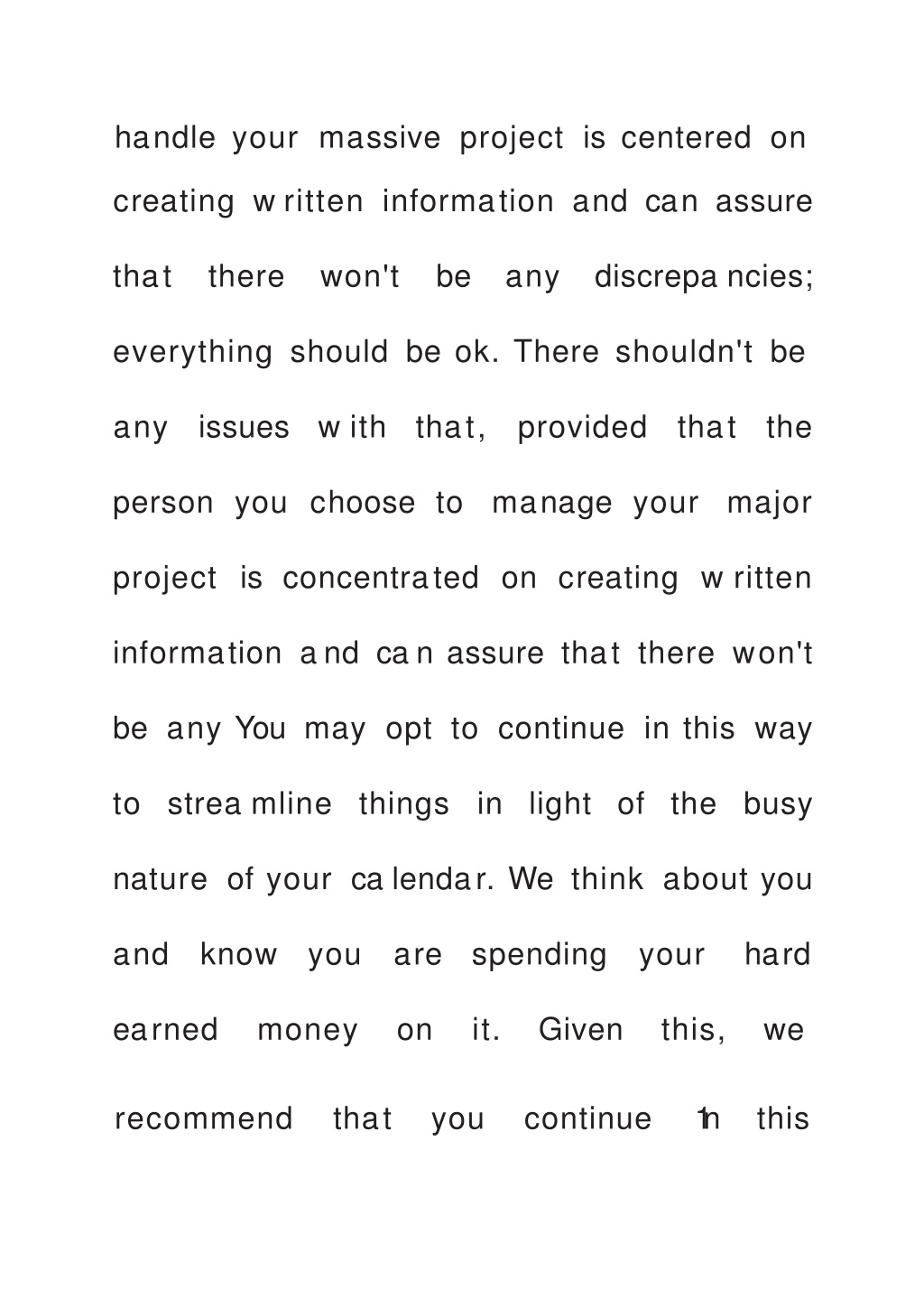 handle your massive project is centered on creating written information and can assure that there won't be any discrepancies; everything should be ok. There shouldn't be any issues with that, provided that the person you choose to manage your major project is concentrated on creating written information and can assure that there won't be any You may opt to continue in this way to streamline things in light of the busy nature of your calendar. We think about you and know you are spending your hard earned money on it. Given this, we recommend that you continue in this